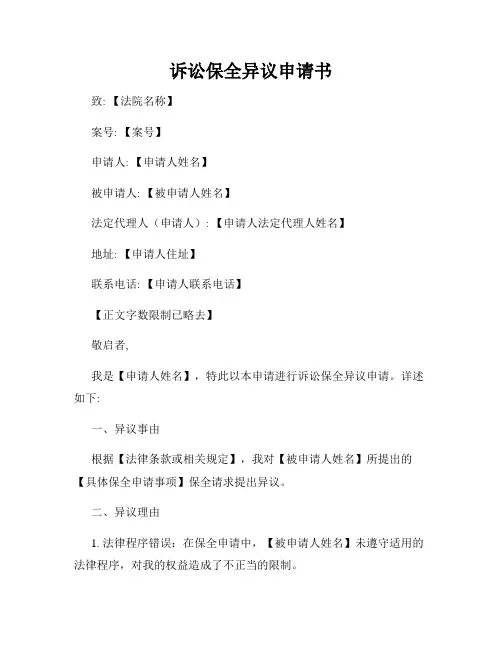 诉讼保全异议申请书

致:【法院名称】

案号:【案号】

申请人:【申请人姓名】

被申请人:【被申请人姓名】

法定代理人（申请人）:【申请人法定代理人姓名】

地址:【申请人住址】

联系电话:【申请人联系电话】

【正文字数限制已略去】

敬启者,

我是【申请人姓名】，特此以本申请进行诉讼保全异议申请。详述如下:

一、异议事由

根据【法律条款或相关规定】，我对【被申请人姓名】所提出的【具体保全申请事项】保全请求提出异议。

二、异议理由

1. 法律程序错误：在保全申请中，【被申请人姓名】未遵守适用的法律程序，对我的权益造成了不正当的限制。